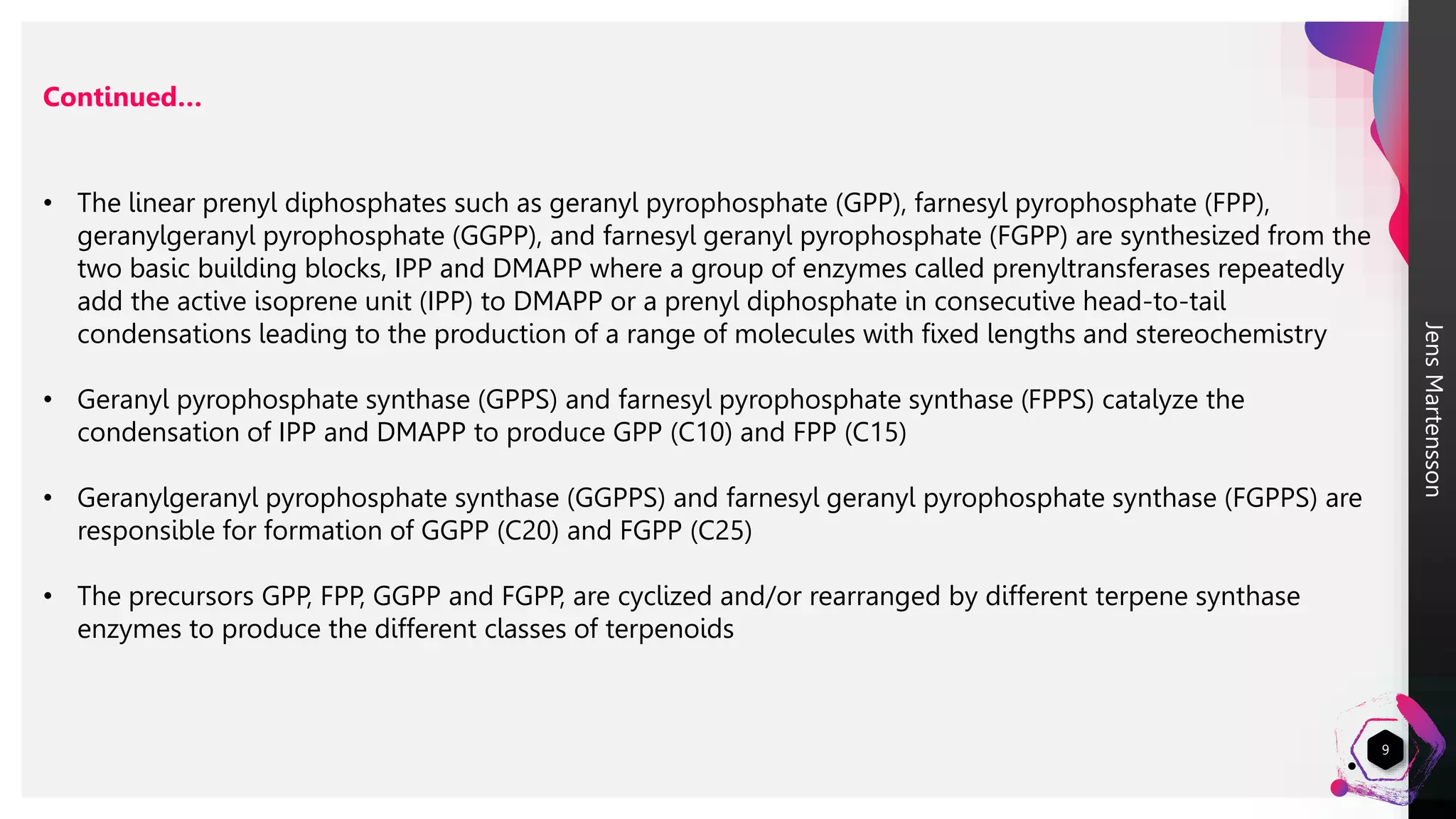 Continued…

• The linear prenyl diphosphates such as geranyl pyrophosphate (GPP), farnesyl pyrophosphate (FPP), geranylgeranyl pyrophosphate (GGPP), and farnesyl geranyl pyrophosphate (FGPP) are synthesized from the two basic building blocks, IPP and DMAPP where a group of enzymes called prenyltransferases repeatedly add the active isoprene unit (IPP) to DMAPP or a prenyl diphosphate in consecutive head-to-tail condensations leading to the production of a range of molecules with fixed lengths and stereochemistry

• Geranyl pyrophosphate synthase (GPPS) and farnesyl pyrophosphate synthase (FPPS) catalyze the condensation of IPP and DMAPP to produce GPP (C10) and FPP (C15)

• Geranylgeranyl pyrophosphate synthase (GGPPS) and farnesyl geranyl pyrophosphate synthase (FGPPS) are responsible for formation of GGPP (C20) and FGPP (C25)

• The precursors GPP, FPP, GGPP and FGPP, are cyclized and/or rearranged by different terpene synthase enzymes to produce the different classes of terpenoids

Jens Martensson

9